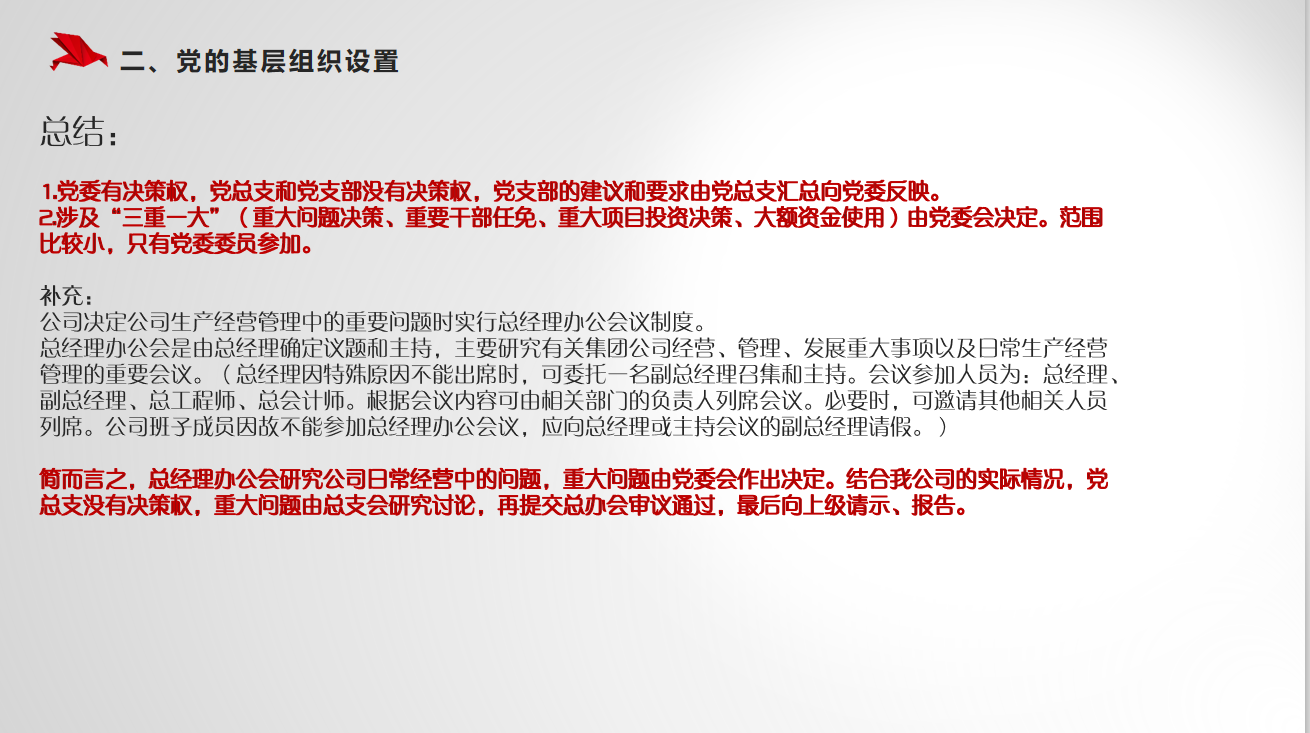 二、党的基层组织设置

总结：

1.党委有决策权，党总支和党支部没有决策权，党支部的建议和要求由党总支汇总向党委反映。
2.涉及“三重一大”（重大问题决策、重要干部任免、重大项目投资决策、大额资金使用）由党委会决定。范围比较小，只有党委委员参加。

补充：
公司决定公司生产经营管理中的重要问题时实行总经理办公会议制度。
总经理办公会是由总经理确定议题和主持，主要研究有关集团公司经营、管理、发展重大事项以及日常生产经营管理的重要会议。（总经理因特殊原因不能出席时，可委托一名副总经理召集和主持。会议参加人员为：总经理、副总经理、总工程师、总会计师。根据会议内容可由相关部门的负责人列席会议。必要时，可邀请其他相关人员列席。公司班子成员因故不能参加总经理办公会议，应向总经理或主持会议的副总经理请假。）

简而言之，总经理办公会研究公司日常经营中的问题，重大问题由党委会作出决定。结合我公司的实际情况，党总支没有决策权，重大问题由总支会研究讨论，再提交总办会审议通过，最后向上级请示、报告。